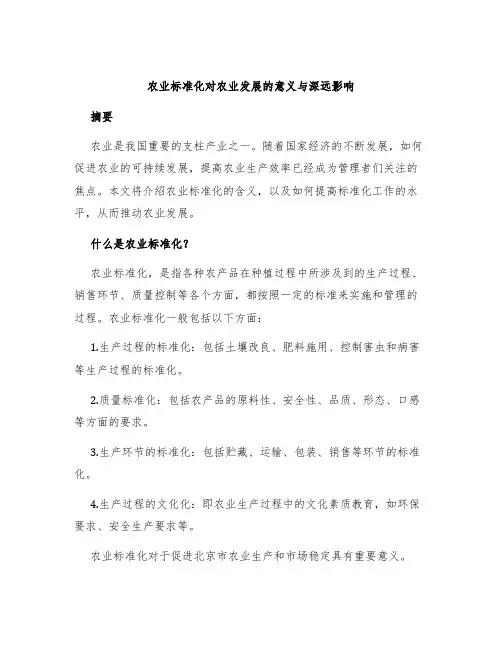 农业标准化对农业发展的意义与深远影响

摘要

农业是我国重要的支柱产业之一。随着国家经济的不断发展，如何促进农业的可持续发展，提高农业生产效率已经成为管理者们关注的焦点。本文将介绍农业标准化的含义，以及如何提高标准化工作的水平，从而推动农业发展。

什么是农业标准化？

农业标准化，是指各种农产品在种植过程中所涉及到的生产过程、销售环节、质量控制等各个方面，都按照一定的标准来实施和管理的过程。农业标准化一般包括以下方面：

1.生产过程的标准化：包括土壤改良、肥料施用、控制害虫和病害等生产过程的标准化。

2.质量标准化：包括农产品的原料性、安全性、品质、形态、口感等方面的要求。

3.生产环节的标准化：包括贮藏、运输、包装、销售等环节的标准化。

4.生产过程的文化化：即农业生产过程中的文化素质教育，如环保要求、安全生产要求等。

农业标准化对于促进北京市农业生产和市场稳定具有重要意义。